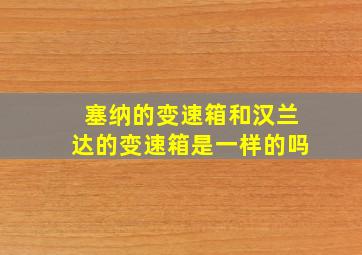 塞纳的变速箱和汉兰达的变速箱是一样的吗